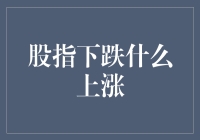 股指下跌什么上涨